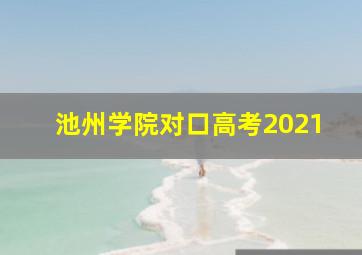 池州学院对口高考2021